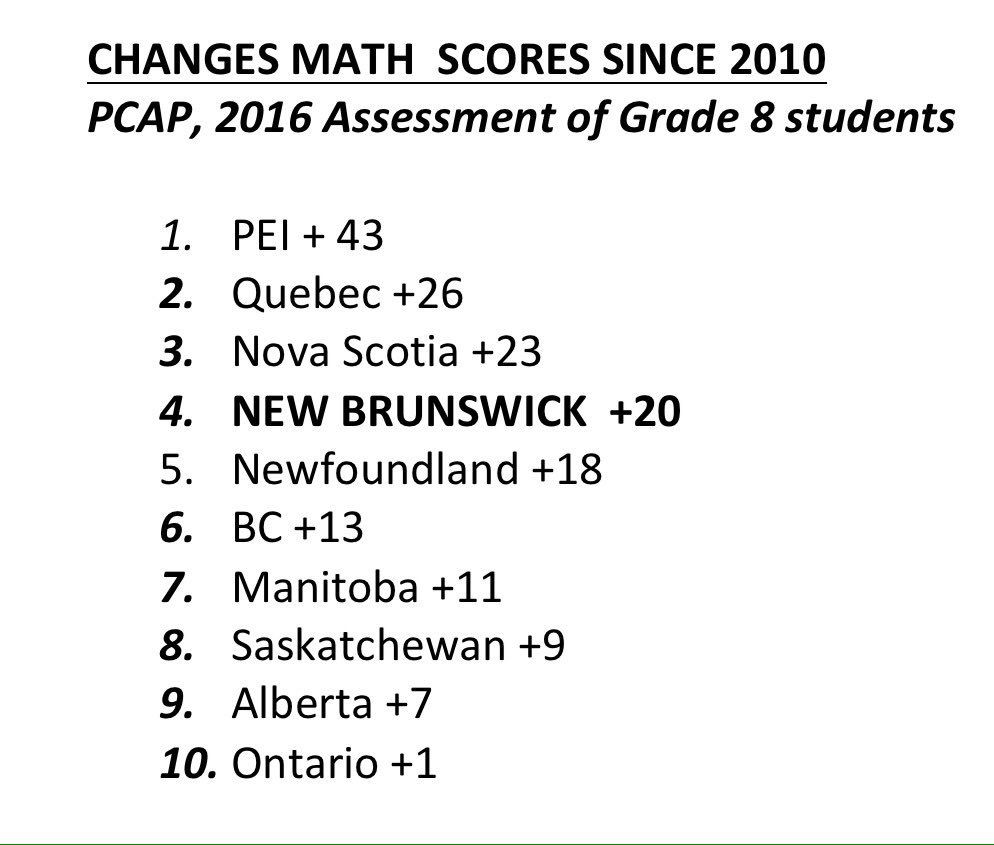 CHANGES MATH SCORES SINCE 2010
PCAP, 2016 Assessment of Grade 8 students

1. PEI + 43
2. Quebec +26
3. Nova Scotia +23
4. NEW BRUNSWICK +20
5. Newfoundland +18
6. BC +13
7. Manitoba +11
8. Saskatchewan +9
9. Alberta +7
10. Ontario +1